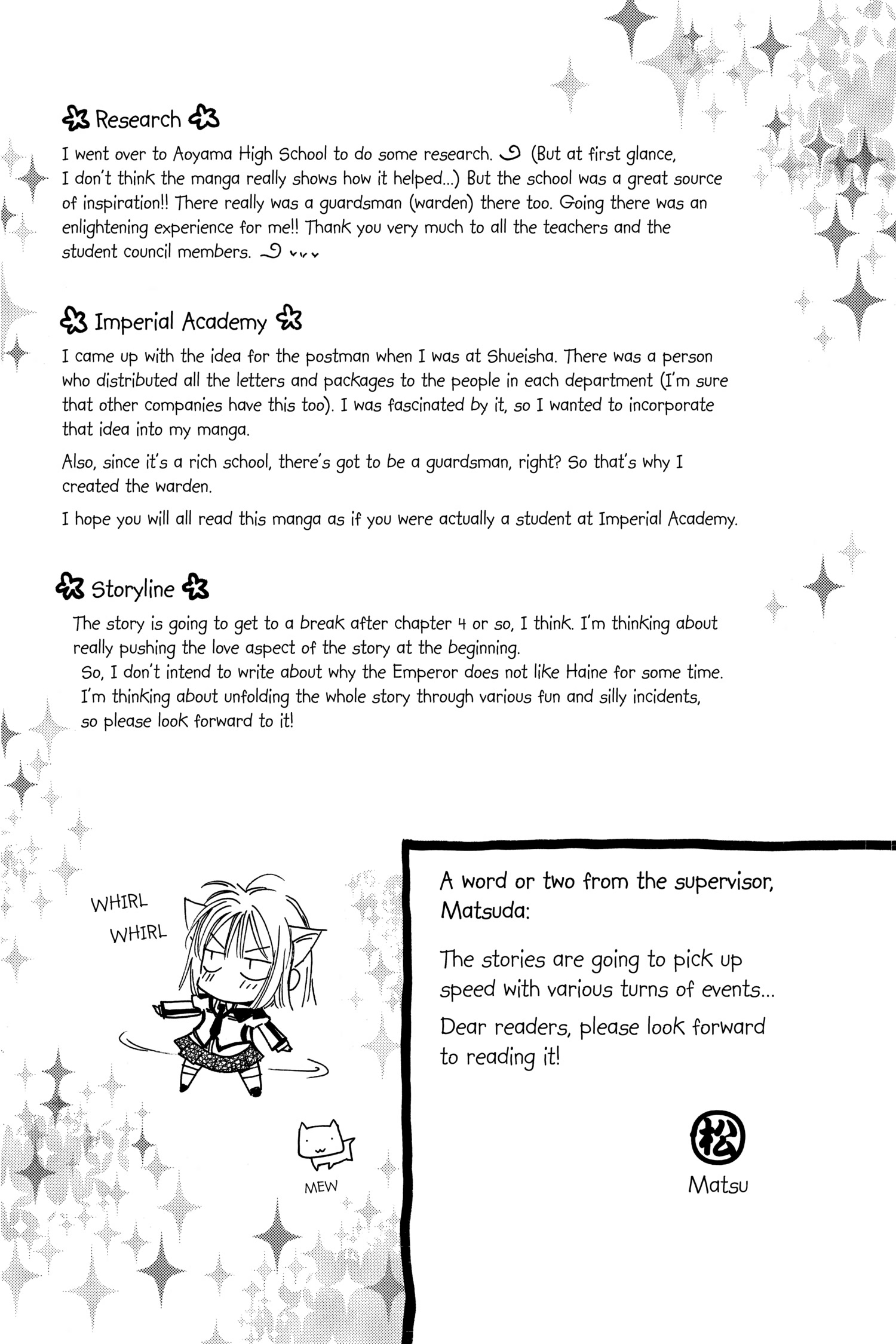 Research

I went over to Aoyama High School to do some research. (But at first glance, I don't think the manga really shows how it helped...) But the school was a great source of inspiration!! There really was a guardsman (warden) there too. Going there was an enlightening experience for me!! Thank you very much to all the teachers and the student council members.

Imperial Academy

I came up with the idea for the postman when I was at Shueisha. There was a person who distributed all the letters and packages to the people in each department (I'm sure that other companies have this too). I was fascinated by it, so I wanted to incorporate that idea into my manga.

Also, since it's a rich school, there's got to be a guardsman, right? So that's why I created the warden.

I hope you will all read this manga as if you were actually a student at Imperial Academy.

Storyline

The story is going to get to a break after chapter 4 or so, I think. I'm thinking about really pushing the love aspect of the story at the beginning.

So, I don't intend to write about why the Emperor does not like Haine for some time. I'm thinking about unfolding the whole story through various fun and silly incidents, so please look forward to it!

WHIRL WHIRL

MEW

A word or two from the supervisor, Matsuda:

The stories are going to pick up speed with various turns of events...

Dear readers, please look forward to reading it!

松

Matsu